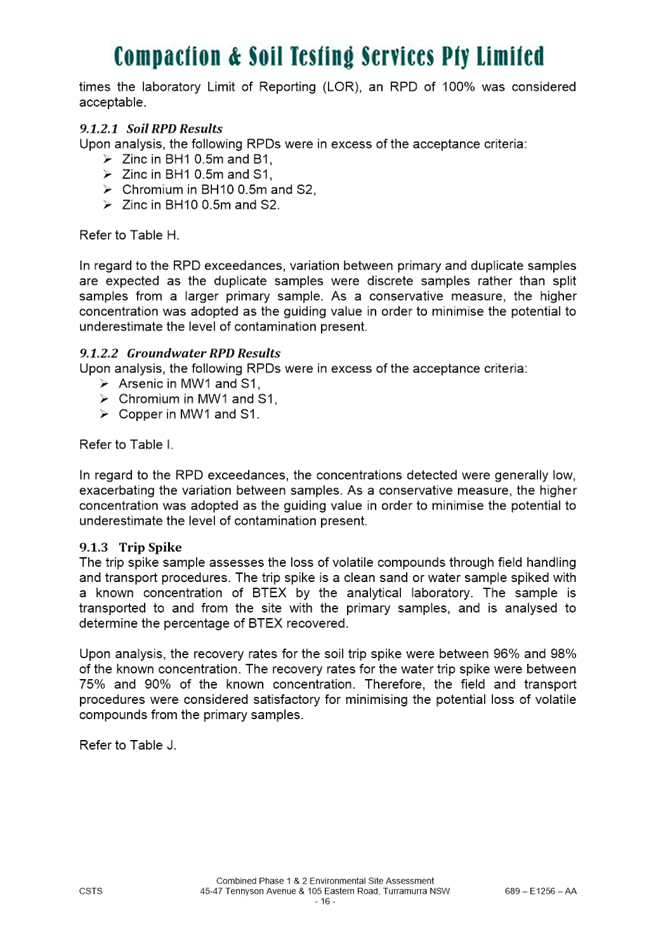 Compaction & Soil Testing Services Pty Limited

times the laboratory Limit of Reporting (LOR), an RPD of 100% was considered acceptable.

9.1.2.1 Soil RPD Results
Upon analysis, the following RPDs were in excess of the acceptance criteria:
➢ Zinc in BH1 0.5m and B1,
➢ Zinc in BH1 0.5m and S1,
➢ Chromium in BH10 0.5m and S2,
➢ Zinc in BH10 0.5m and S2.

Refer to Table H.

In regard to the RPD exceedances, variation between primary and duplicate samples are expected as the duplicate samples were discrete samples rather than split samples from a larger primary sample. As a conservative measure, the higher concentration was adopted as the guiding value in order to minimise the potential to underestimate the level of contamination present.

9.1.2.2 Groundwater RPD Results
Upon analysis, the following RPDs were in excess of the acceptance criteria:
➢ Arsenic in MW1 and S1,
➢ Chromium in MW1 and S1,
➢ Copper in MW1 and S1.

Refer to Table I.

In regard to the RPD exceedances, the concentrations detected were generally low, exacerbating the variation between samples. As a conservative measure, the higher concentration was adopted as the guiding value in order to minimise the potential to underestimate the level of contamination present.

9.1.3 Trip Spike
The trip spike sample assesses the loss of volatile compounds through field handling and transport procedures. The trip spike is a clean sand or water sample spiked with a known concentration of BTEX by the analytical laboratory. The sample is transported to and from the site with the primary samples, and is analysed to determine the percentage of BTEX recovered.

Upon analysis, the recovery rates for the soil trip spike were between 96% and 98% of the known concentration. The recovery rates for the water trip spike were between 75% and 90% of the known concentration. Therefore, the field and transport procedures were considered satisfactory for minimising the potential loss of volatile compounds from the primary samples.

Refer to Table J.

CSTS
Combined Phase 1 & 2 Environmental Site Assessment
45-47 Tennyson Avenue & 105 Eastern Road, Turramurra NSW
- 16 -
689 – E1256 – AA